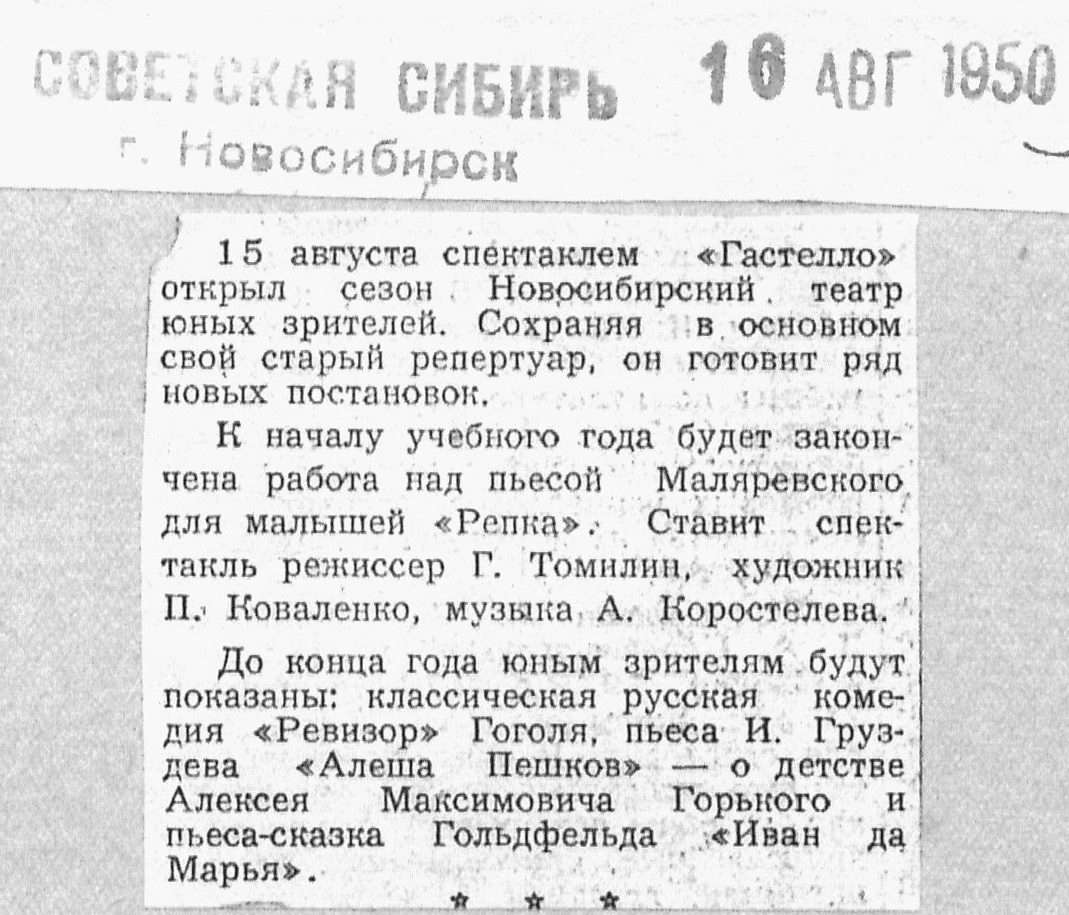 СОВЕТСКАЯ СИБИРЬ 16 АВГ 1950
г. Новосибирск

15 августа спектаклем «Гастелло» открыл сезон Новосибирский театр юных зрителей. Сохраняя в основном свой старый репертуар, он готовит ряд новых постановок.

К началу учебного года будет закончена работа над пьесой Маляревского для малышей «Репка». Ставит спектакль режиссер Г. Томилин, художник П. Коваленко, музыка А. Коростелева.

До конца года юным зрителям будут показаны: классическая русская комедия «Ревизор» Гоголя, пьеса И. Груздева «Алеша Пешков» — о детстве Алексея Максимовича Горького и пьеса-сказка Гольдфельда «Иван да Марья».

* * *